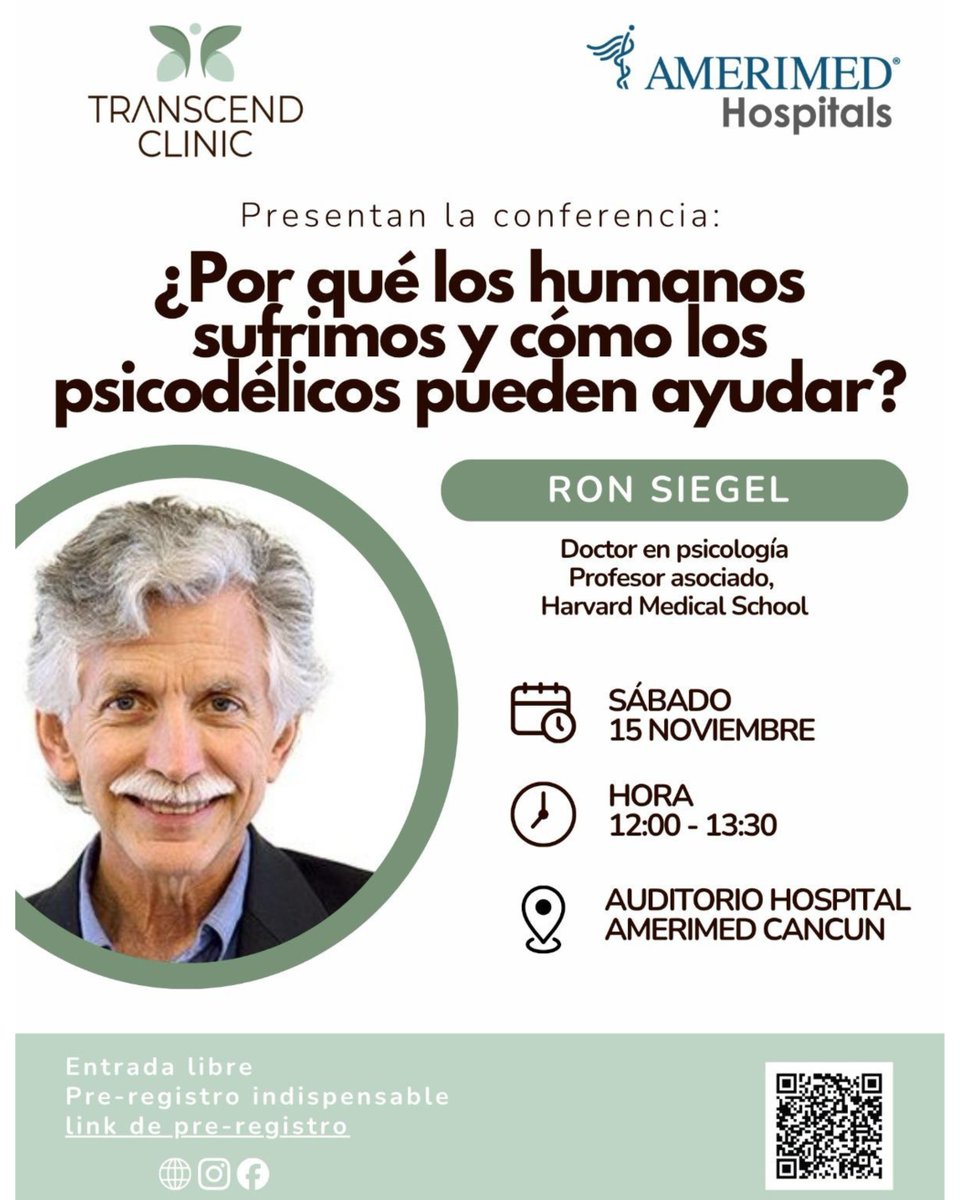 TRANSCEND CLINIC

AMERIMED® Hospitals

Presentan la conferencia:

¿Por qué los humanos sufrimos y cómo los psicodélicos pueden ayudar?

RON SIEGEL

Doctor en psicología
Profesor asociado,
Harvard Medical School

SÁBADO
15 NOVIEMBRE

HORA
12:00 - 13:30

AUDITORIO HOSPITAL
AMERIMED CANCUN

Entrada libre
Pre-registro indispensable
link de pre-registro